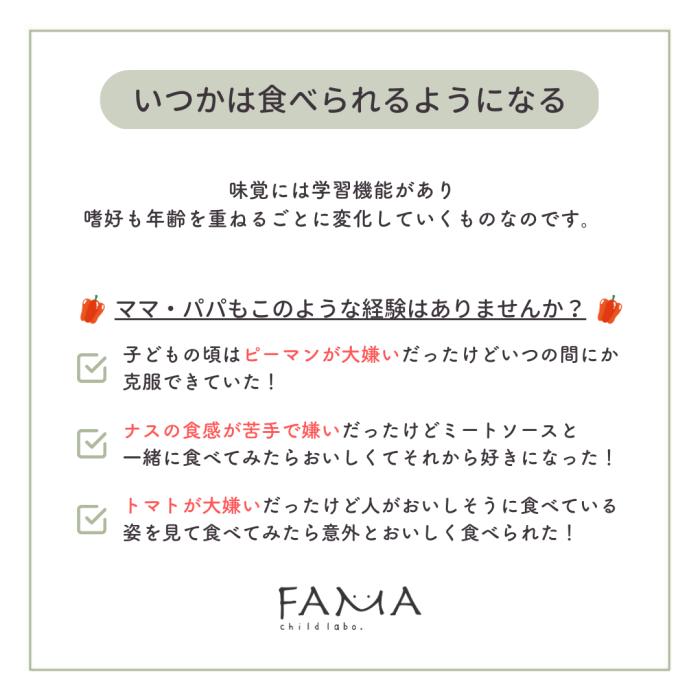 いつかは食べられるようになる

味覚には学習機能があり
嗜好も年齢を重ねるごとに変化していくものなのです。

ママ・パパもこのような経験はありませんか？

子どもの頃はピーマンが大嫌いだったけどいつの間にか克服できていた！

ナスの食感が苦手で嫌いだったけどミートソースと一緒に食べてみたらおいしくてそれから好きになった！

トマトが大嫌いだったけど人がおいしそうに食べている姿を見て食べてみたら意外とおいしく食べられた！

FAMA
child labo.